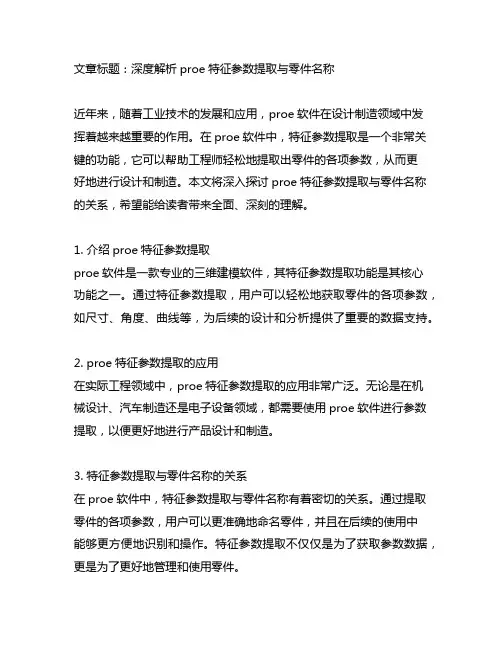 文章标题：深度解析 proe 特征参数提取与零件名称

近年来，随着工业技术的发展和应用，proe 软件在设计制造领域中发挥着越来越重要的作用。在 proe 软件中，特征参数提取是一个非常关键的功能，它可以帮助工程师轻松地提取出零件的各项参数，从而更好地进行设计和制造。本文将深入探讨 proe 特征参数提取与零件名称的关系，希望能给读者带来全面、深刻的理解。

1. 介绍 proe 特征参数提取
proe 软件是一款专业的三维建模软件，其特征参数提取功能是其核心功能之一。通过特征参数提取，用户可以轻松地获取零件的各项参数，如尺寸、角度、曲线等，为后续的设计和分析提供了重要的数据支持。

2. proe 特征参数提取的应用
在实际工程领域中，proe 特征参数提取的应用非常广泛。无论是在机械设计、汽车制造还是电子设备领域，都需要使用 proe 软件进行参数提取，以便更好地进行产品设计和制造。

3. 特征参数提取与零件名称的关系
在 proe 软件中，特征参数提取与零件名称有着密切的关系。通过提取零件的各项参数，用户可以更准确地命名零件，并且在后续的使用中能够更方便地识别和操作。特征参数提取不仅仅是为了获取参数数据，更是为了更好地管理和使用零件。